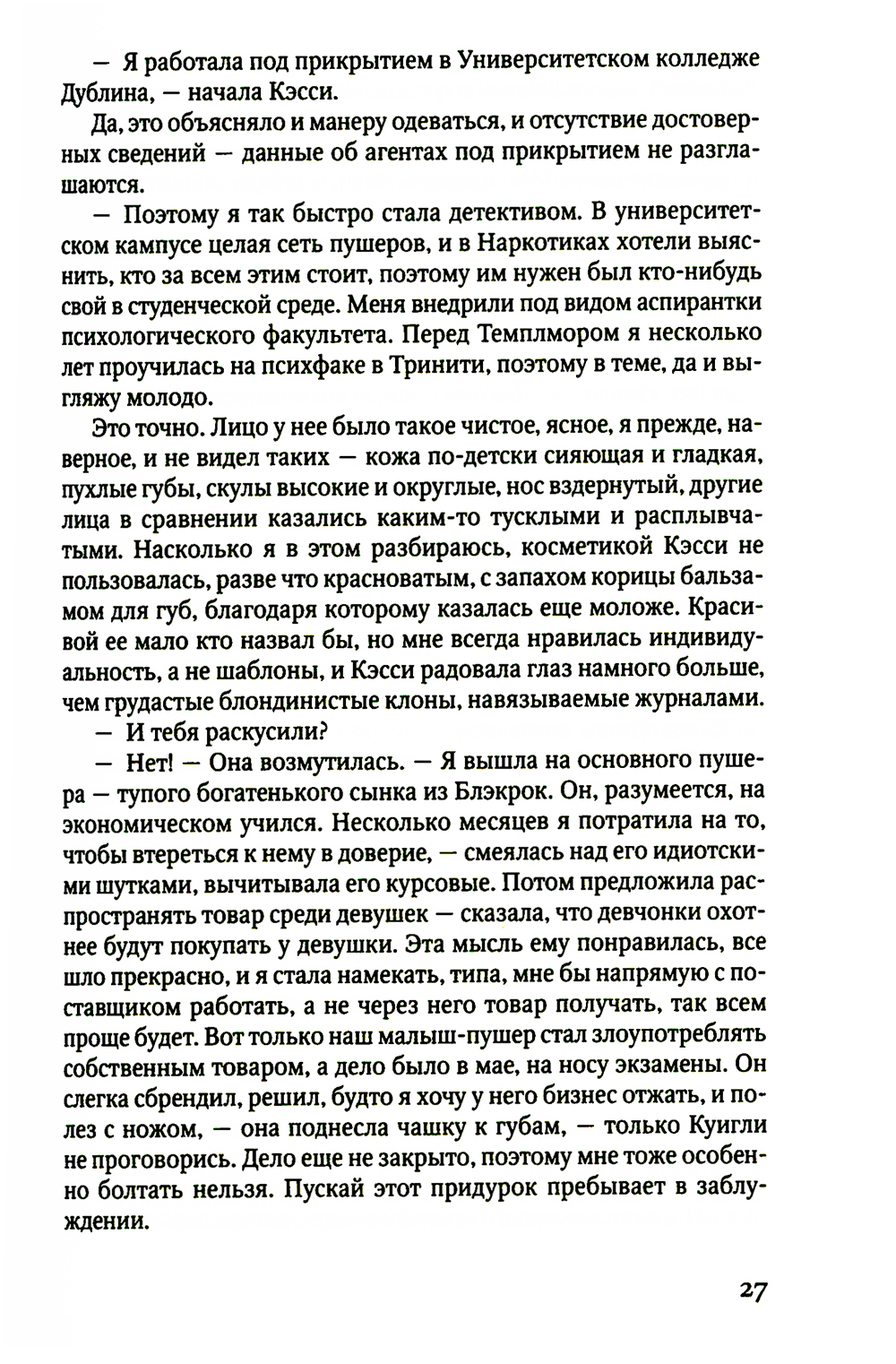 — Я работала под прикрытием в Университетском колледже Дублина, — начала Кэсси.

Да, это объясняло и манеру одеваться, и отсутствие достоверных сведений — данные об агентах под прикрытием не разглашаются.

— Поэтому я так быстро стала детективом. В университетском кампусе целая сеть пушеров, и в Наркотиках хотели выяснить, кто за всем этим стоит, поэтому им нужен был кто-нибудь свой в студенческой среде. Меня внедрили под видом аспирантки психологического факультета. Перед Темплмором я несколько лет проучилась на психфаке в Тринити, поэтому в теме, да и выгляжу молодо.

Это точно. Лицо у нее было такое чистое, ясное, я прежде, наверное, и не видел таких — кожа по-детски сияющая и гладкая, пухлые губы, скулы высокие и округлые, нос вздернутый, другие лица в сравнении казались каким-то тусклыми и расплывчатыми. Насколько я в этом разбираюсь, косметикой Кэсси не пользовалась, разве что красноватым, с запахом корицы бальзамом для губ, благодаря которому казалась еще моложе. Красивой ее мало кто назвал бы, но мне всегда нравилась индивидуальность, а не шаблоны, и Кэсси радовала глаз намного больше, чем грудастые блондинистые клоны, навязываемые журналами.

— И тебя раскусили?

— Нет! — Она возмутилась. — Я вышла на основного пушера — тупого богатенького сынка из Блэкрок. Он, разумеется, на экономическом учился. Несколько месяцев я потратила на то, чтобы втереться к нему в доверие, — смеялась над его идиотскими шутками, вычитывала его курсовые. Потом предложила распространять товар среди девушек — сказала, что девчонки охотнее будут покупать у девушки. Эта мысль ему понравилась, все шло прекрасно, и я стала намекать, типа, мне бы напрямую с поставщиком работать, а не через него товар получать, так всем проще будет. Вот только наш малыш-пушер стал злоупотреблять собственным товаром, а дело было в мае, на носу экзамены. Он слегка сбрендил, решил, будто я хочу у него бизнес отжать, и полез с ножом, — она поднесла чашку к губам, — только Куигли не проговорись. Дело еще не закрыто, поэтому мне тоже особенно болтать нельзя. Пускай этот придурок пребывает в заблуждении.

27